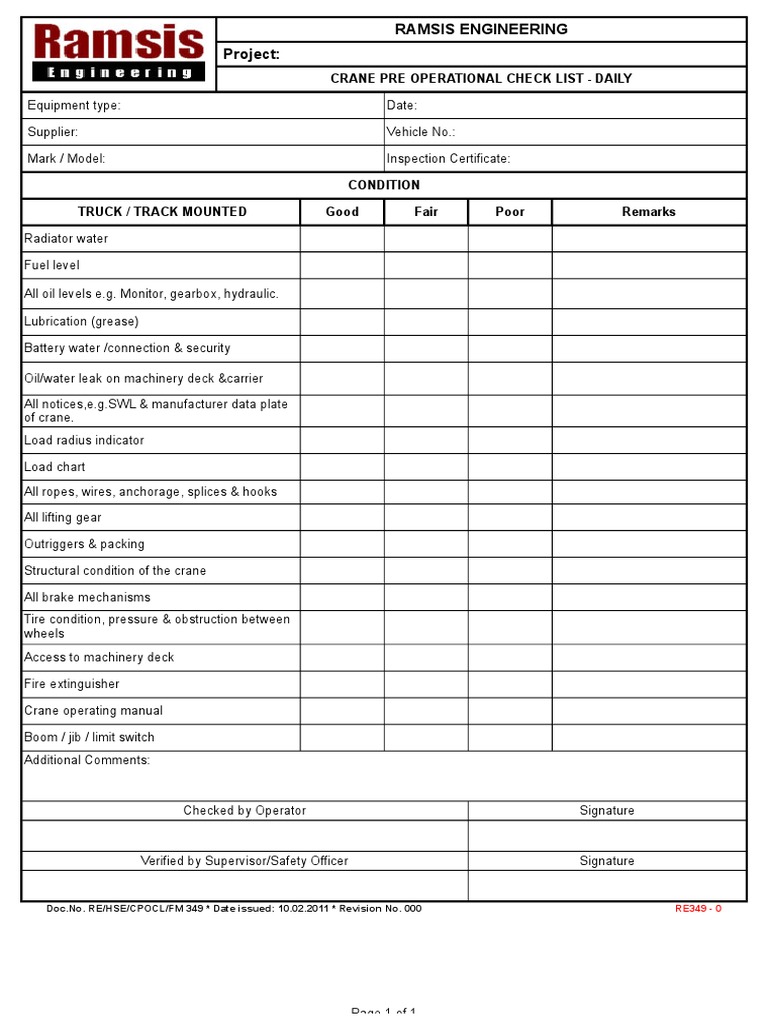 Ramsis Engineering

RAMSIS ENGINEERING

Project:

CRANE PRE OPERATIONAL CHECK LIST - DAILY

| Equipment type: | Date: |
|---|---|
| Supplier: | Vehicle No.: |
| Mark / Model: | Inspection Certificate: |

CONDITION

| TRUCK / TRACK MOUNTED | Good | Fair | Poor | Remarks |
|---|---|---|---|---|
| Radiator water | | | | |
| Fuel level | | | | |
| All oil levels e.g. Monitor, gearbox, hydraulic. | | | | |
| Lubrication (grease) | | | | |
| Battery water /connection & security | | | | |
| Oil/water leak on machinery deck &carrier | | | | |
| All notices,e.g.SWL & manufacturer data plate of crane. | | | | |
| Load radius indicator | | | | |
| Load chart | | | | |
| All ropes, wires, anchorage, splices & hooks | | | | |
| All lifting gear | | | | |
| Outriggers & packing | | | | |
| Structural condition of the crane | | | | |
| All brake mechanisms | | | | |
| Tire condition, pressure & obstruction between wheels | | | | |
| Access to machinery deck | | | | |
| Fire extinguisher | | | | |
| Crane operating manual | | | | |
| Boom / jib / limit switch | | | | |

Additional Comments:

| Checked by Operator | Signature |
|---|---|
| | |
| Verified by Supervisor/Safety Officer | Signature |
| | |

Doc.No. RE/HSE/CPOCL/FM 349 * Date issued: 10.02.2011 * Revision No. 000

RE349 - 0

Page 1 of 1